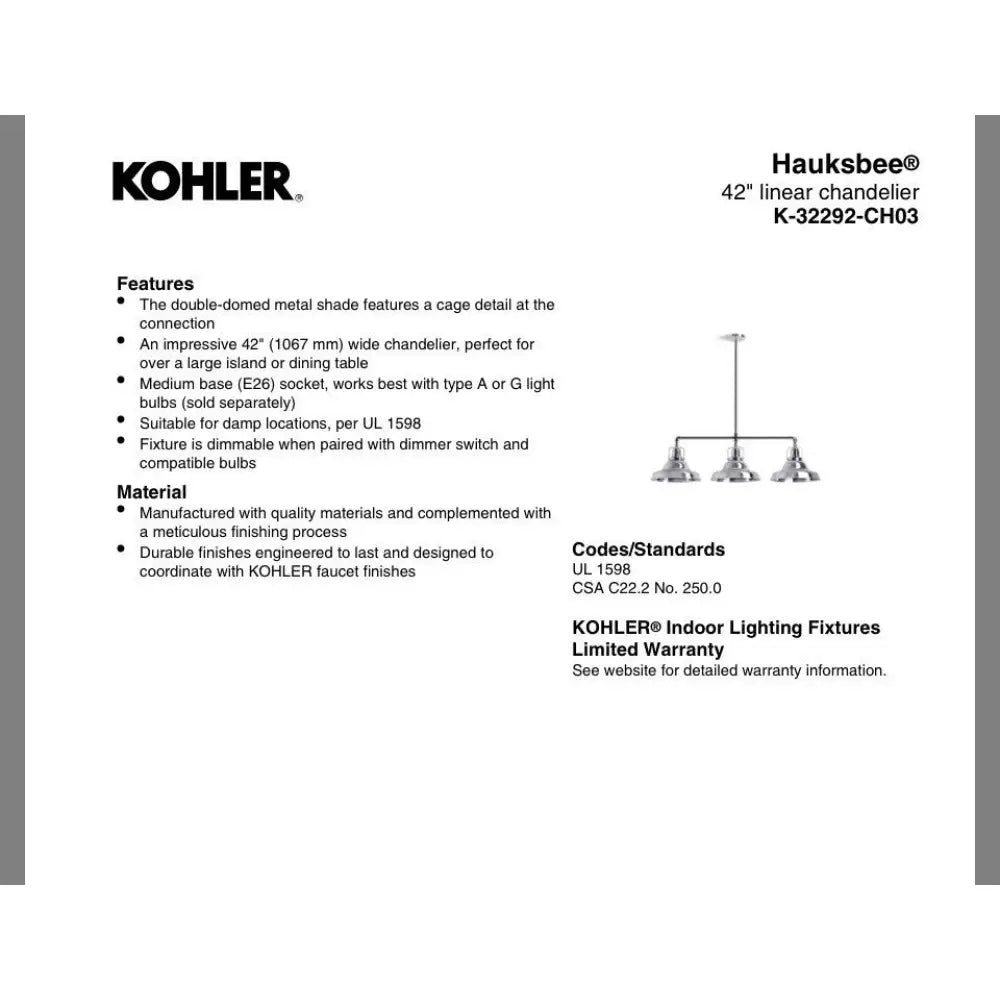 KOHLER®

Hauksbee®
42" linear chandelier
K-32292-CH03

Features
• The double-domed metal shade features a cage detail at the connection
• An impressive 42" (1067 mm) wide chandelier, perfect for over a large island or dining table
• Medium base (E26) socket, works best with type A or G light bulbs (sold separately)
• Suitable for damp locations, per UL 1598
• Fixture is dimmable when paired with dimmer switch and compatible bulbs

Material
• Manufactured with quality materials and complemented with a meticulous finishing process
• Durable finishes engineered to last and designed to coordinate with KOHLER faucet finishes

Codes/Standards
UL 1598
CSA C22.2 No. 250.0

KOHLER® Indoor Lighting Fixtures Limited Warranty
See website for detailed warranty information.